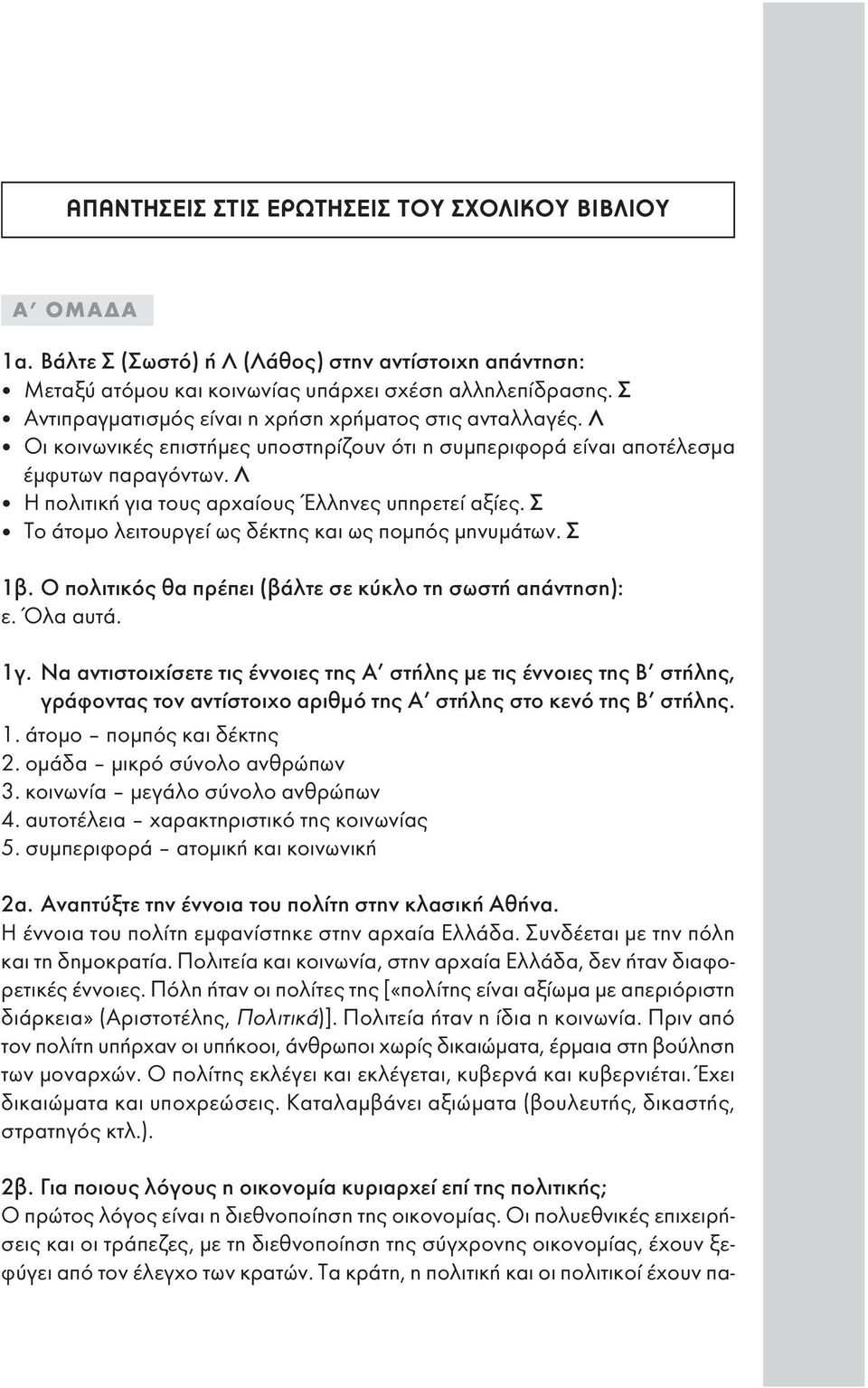 ΑΠΑΝΤΗΣΕΙΣ ΣΤΙΣ ΕΡΩΤΗΣΕΙΣ ΤΟΥ ΣΧΟΛΙΚΟΥ ΒΙΒΛΙΟΥ

Α΄ ΟΜΑΔΑ

1α. Βάλτε Σ (Σωστό) ή Λ (Λάθος) στην αντίστοιχη απάντηση:
• Μεταξύ ατόμου και κοινωνίας υπάρχει σχέση αλληλεπίδρασης. Σ
• Αντιπραγματισμός είναι η χρήση χρήματος στις ανταλλαγές. Λ
• Οι κοινωνικές επιστήμες υποστηρίζουν ότι η συμπεριφορά είναι αποτέλεσμα έμφυτων παραγόντων. Λ
• Η πολιτική για τους αρχαίους Έλληνες υπηρετεί αξίες. Σ
• Το άτομο λειτουργεί ως δέκτης και ως πομπός μηνυμάτων. Σ

1β. Ο πολιτικός θα πρέπει (βάλτε σε κύκλο τη σωστή απάντηση):
ε. Όλα αυτά.

1γ. Να αντιστοιχίσετε τις έννοιες της Α΄ στήλης με τις έννοιες της Β΄ στήλης, γράφοντας τον αντίστοιχο αριθμό της Α΄ στήλης στο κενό της Β΄ στήλης.
1. άτομο – πομπός και δέκτης
2. ομάδα – μικρό σύνολο ανθρώπων
3. κοινωνία – μεγάλο σύνολο ανθρώπων
4. αυτοτέλεια – χαρακτηριστικό της κοινωνίας
5. συμπεριφορά – ατομική και κοινωνική

2α. Αναπτύξτε την έννοια του πολίτη στην κλασική Αθήνα.
Η έννοια του πολίτη εμφανίστηκε στην αρχαία Ελλάδα. Συνδέεται με την πόλη και τη δημοκρατία. Πολιτεία και κοινωνία, στην αρχαία Ελλάδα, δεν ήταν διαφορετικές έννοιες. Πόλη ήταν οι πολίτες της [«πολίτης είναι αξίωμα με απεριόριστη διάρκεια» (Αριστοτέλης, Πολιτικά)]. Πολιτεία ήταν η ίδια η κοινωνία. Πριν από τον πολίτη υπήρχαν οι υπήκοοι, άνθρωποι χωρίς δικαιώματα, έρμαια στη βούληση των μοναρχών. Ο πολίτης εκλέγει και εκλέγεται, κυβερνά και κυβερνιέται. Έχει δικαιώματα και υποχρεώσεις. Καταλαμβάνει αξιώματα (βουλευτής, δικαστής, στρατηγός κτλ.).

2β. Για ποιους λόγους η οικονομία κυριαρχεί επί της πολιτικής;
Ο πρώτος λόγος είναι η διεθνοποίηση της οικονομίας. Οι πολυεθνικές επιχειρήσεις και οι τράπεζες, με τη διεθνοποίηση της σύγχρονης οικονομίας, έχουν ξεφύγει από τον έλεγχο των κρατών. Τα κράτη, η πολιτική και οι πολιτικοί έχουν πα-